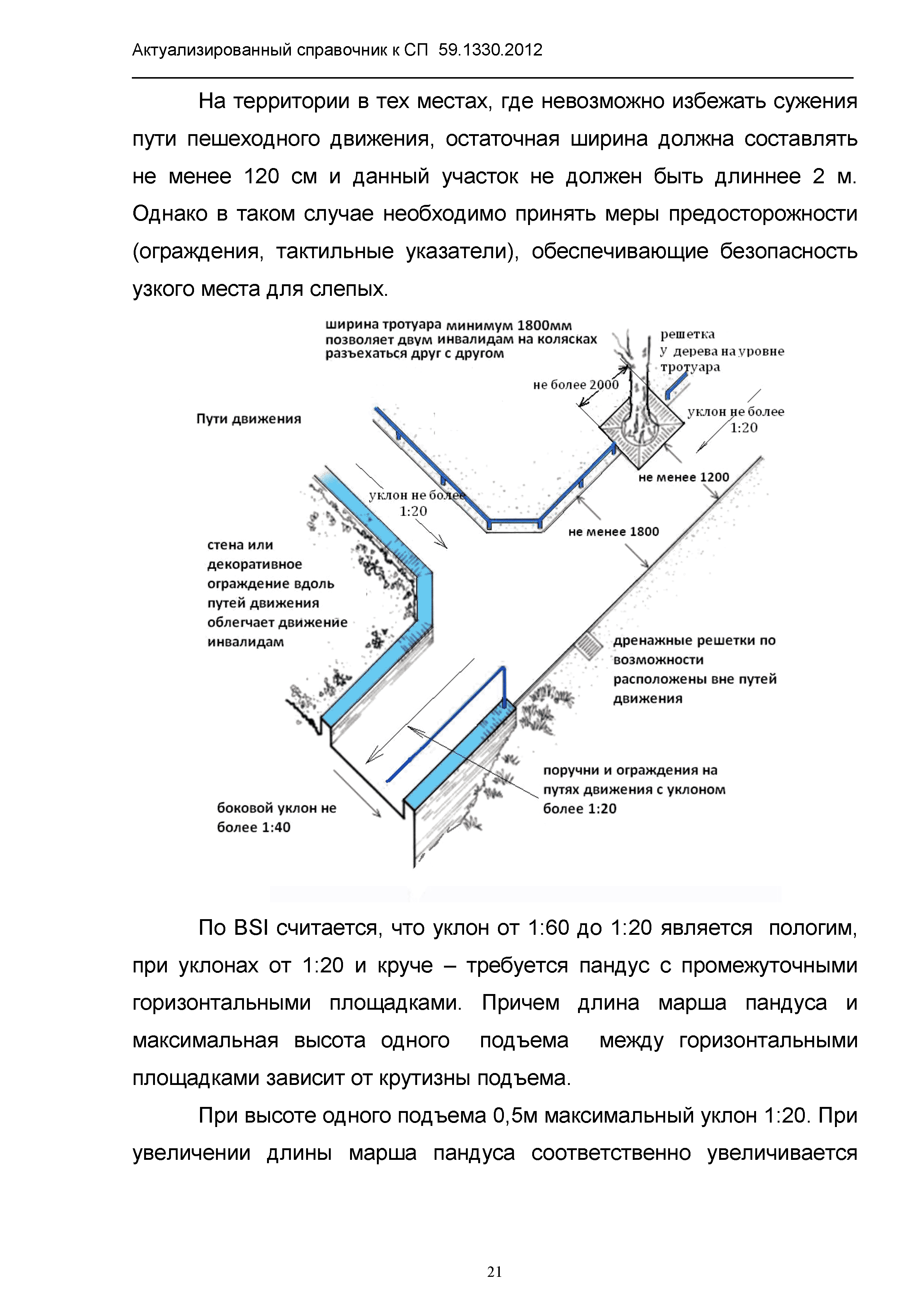 Актуализированный справочник к СП 59.1330.2012

На территории в тех местах, где невозможно избежать сужения пути пешеходного движения, остаточная ширина должна составлять не менее 120 см и данный участок не должен быть длиннее 2 м. Однако в таком случае необходимо принять меры предосторожности (ограждения, тактильные указатели), обеспечивающие безопасность узкого места для слепых.

ширина тротуара минимум 1800мм позволяет двум инвалидам на колясках разъехаться друг с другом

решетка у дерева на уровне тротуара

не более 2000

Пути движения

уклон не более 1:20

не менее 1200

уклон не более 1:20

не менее 1800

стена или декоративное ограждение вдоль путей движения облегчает движение инвалидам

дренажные решетки по возможности расположены вне путей движения

поручни и ограждения на путях движения с уклоном более 1:20

боковой уклон не более 1:40

По BSI считается, что уклон от 1:60 до 1:20 является пологим, при уклонах от 1:20 и круче – требуется пандус с промежуточными горизонтальными площадками. Причем длина марша пандуса и максимальная высота одного подъема между горизонтальными площадками зависит от крутизны подъема.

При высоте одного подъема 0,5м максимальный уклон 1:20. При увеличении длины марша пандуса соответственно увеличивается

21